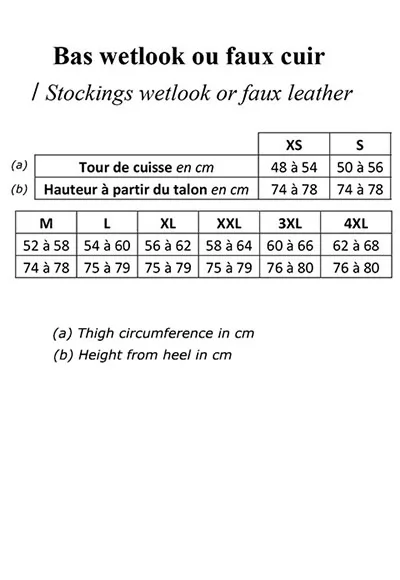 Bas wetlook ou faux cuir

/ Stockings wetlook or faux leather

| | | XS | S |
|---|---|---|---|
| (a) | Tour de cuisse en cm | 48 à 54 | 50 à 56 |
| (b) | Hauteur à partir du talon en cm | 74 à 78 | 74 à 78 |

| M | L | XL | XXL | 3XL | 4XL |
|---|---|---|---|---|---|
| 52 à 58 | 54 à 60 | 56 à 62 | 58 à 64 | 60 à 66 | 62 à 68 |
| 74 à 78 | 75 à 79 | 75 à 79 | 75 à 79 | 76 à 80 | 76 à 80 |

(a) Thigh circumference in cm
(b) Height from heel in cm